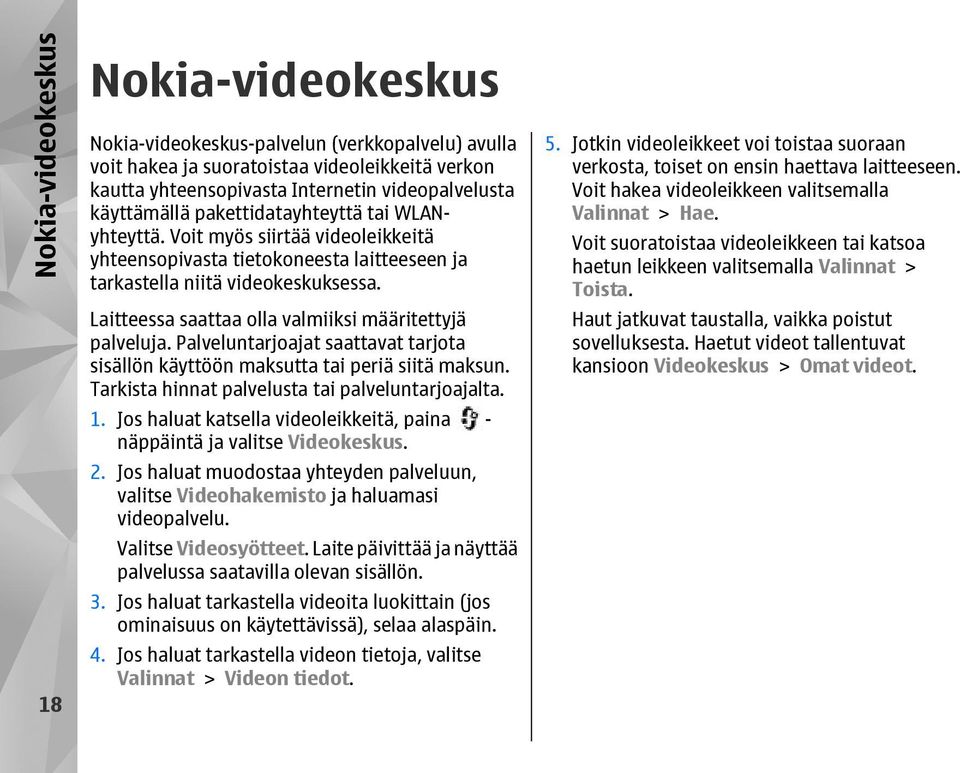 Nokia-videokeskus

Nokia-videokeskus

Nokia-videokeskus-palvelun (verkkopalvelu) avulla voit hakea ja suoratoistaa videoleikkeitä verkon kautta yhteensopivasta Internetin videopalvelusta käyttämällä pakettidatayhteyttä tai WLAN-yhteyttä. Voit myös siirtää videoleikkeitä yhteensopivasta tietokoneesta laitteeseen ja tarkastella niitä videokeskuksessa.

Laitteessa saattaa olla valmiiksi määritettyjä palveluja. Palveluntarjoajat saattavat tarjota sisällön käyttöön maksutta tai periä siitä maksun. Tarkista hinnat palvelusta tai palveluntarjoajalta.

1. Jos haluat katsella videoleikkeitä, paina -näppäintä ja valitse Videokeskus.
2. Jos haluat muodostaa yhteyden palveluun, valitse Videohakemisto ja haluamasi videopalvelu.
Valitse Videosyötteet. Laite päivittää ja näyttää palvelussa saatavilla olevan sisällön.
3. Jos haluat tarkastella videoita luokittain (jos ominaisuus on käytettävissä), selaa alaspäin.
4. Jos haluat tarkastella videon tietoja, valitse Valinnat > Videon tiedot.
5. Jotkin videoleikkeet voi toistaa suoraan verkosta, toiset on ensin haettava laitteeseen. Voit hakea videoleikkeen valitsemalla Valinnat > Hae.
Voit suoratoistaa videoleikkeen tai katsoa haetun leikkeen valitsemalla Valinnat > Toista.
Haut jatkuvat taustalla, vaikka poistut sovelluksesta. Haetut videot tallentuvat kansioon Videokeskus > Omat videot.

18